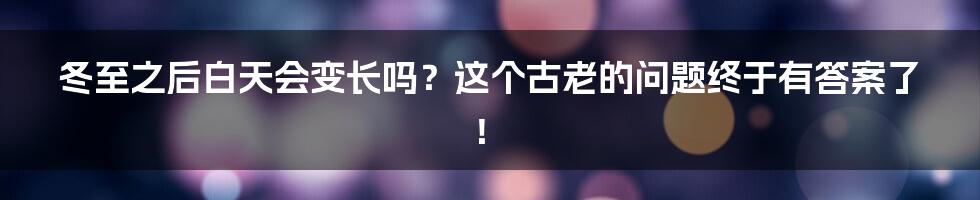 冬至之后白天会变长吗？这个古老的问题终于有答案了！